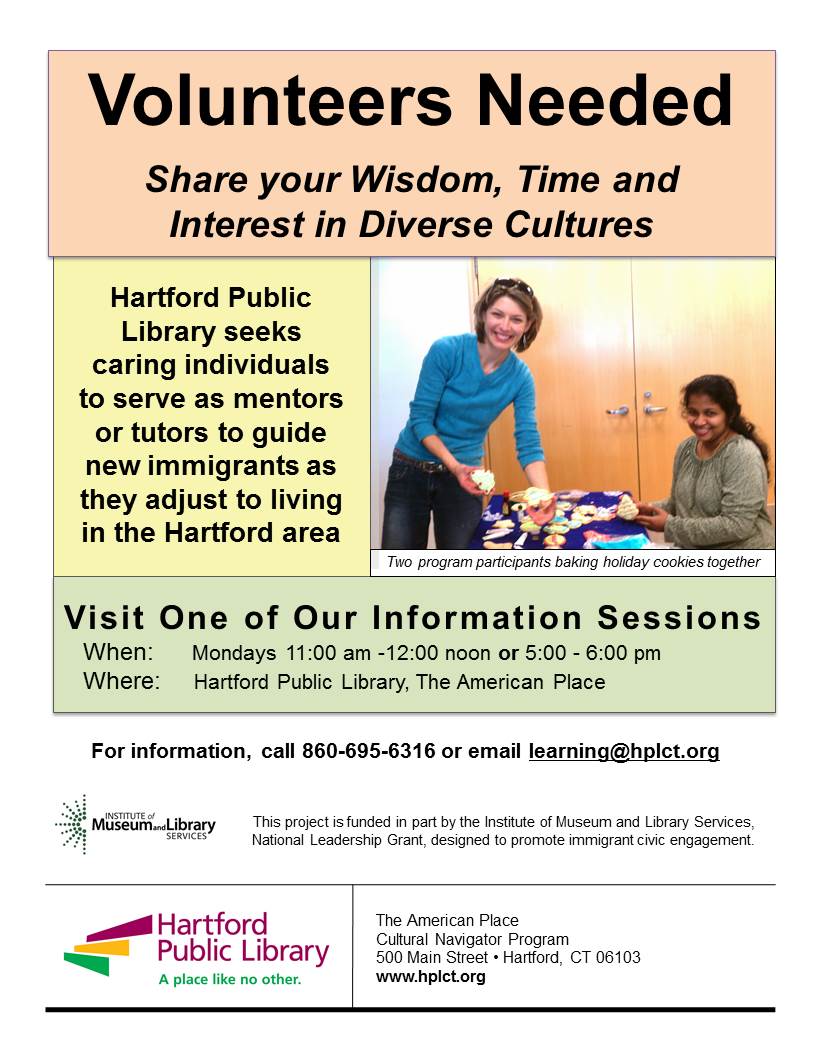 Volunteers Needed

Share your Wisdom, Time and Interest in Diverse Cultures

Hartford Public Library seeks caring individuals to serve as mentors or tutors to guide new immigrants as they adjust to living in the Hartford area

Two program participants baking holiday cookies together

Visit One of Our Information Sessions

When: Mondays 11:00 am -12:00 noon or 5:00 - 6:00 pm

Where: Hartford Public Library, The American Place

For information, call 860-695-6316 or email learning@hplct.org

INSTITUTE of Museum and Library SERVICES

This project is funded in part by the Institute of Museum and Library Services, National Leadership Grant, designed to promote immigrant civic engagement.

Hartford Public Library
A place like no other.

The American Place
Cultural Navigator Program
500 Main Street • Hartford, CT 06103
www.hplct.org